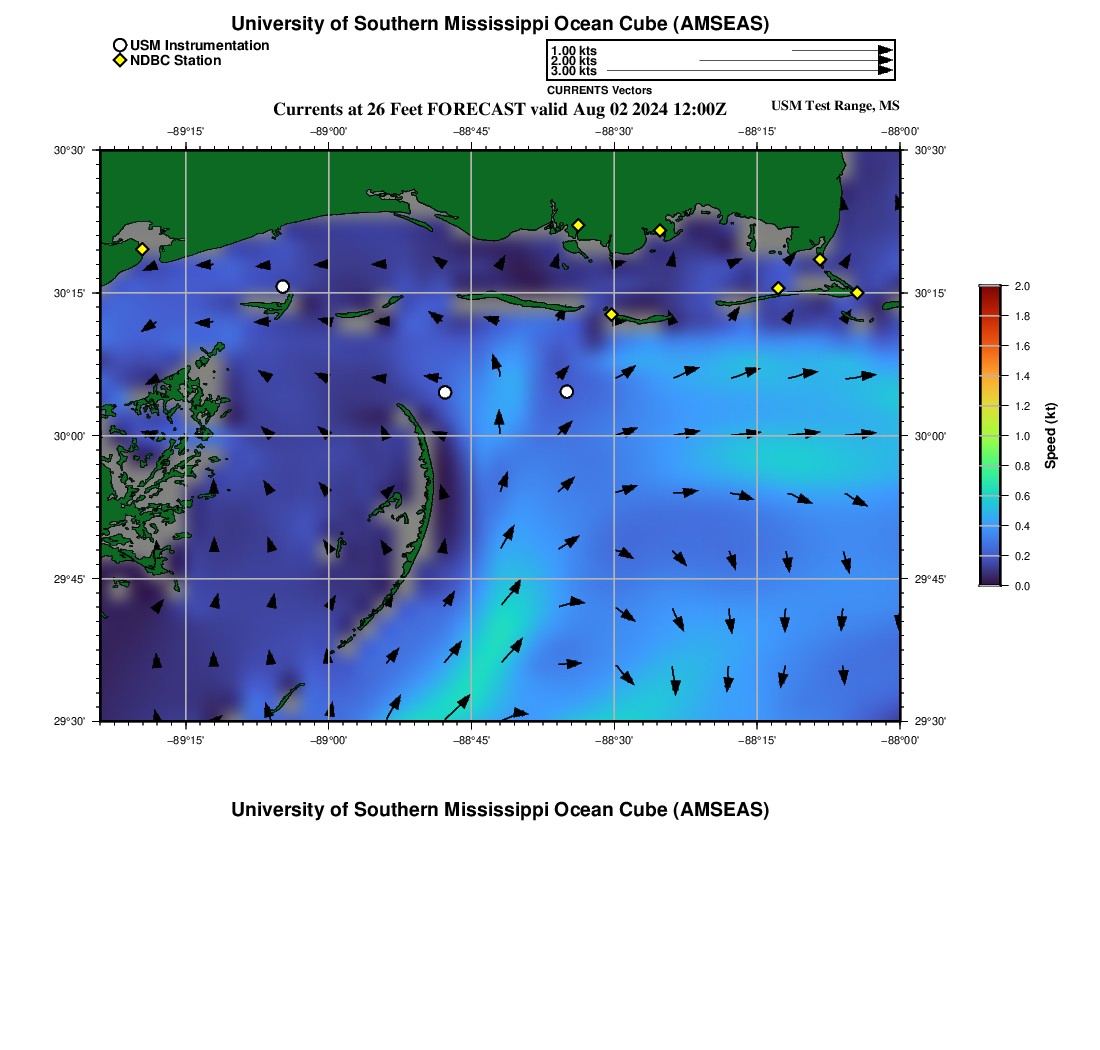 University of Southern Mississippi Ocean Cube (AMSEAS)

USM Instrumentation
NDBC Station

1.00 kts
2.00 kts
3.00 kts
CURRENTS Vectors

Currents at 26 Feet FORECAST valid Aug 02 2024 12:00Z

USM Test Range, MS

−89°15'
−89°00'
−88°45'
−88°30'
−88°15'
−88°00'

30°30'
30°15'
30°00'
29°45'
29°30'

30°30'
30°15'
30°00'
29°45'
29°30'

−89°15'
−89°00'
−88°45'
−88°30'
−88°15'
−88°00'

2.0
1.8
1.6
1.4
1.2
1.0
0.8
0.6
0.4
0.2
0.0
Speed (kt)

University of Southern Mississippi Ocean Cube (AMSEAS)